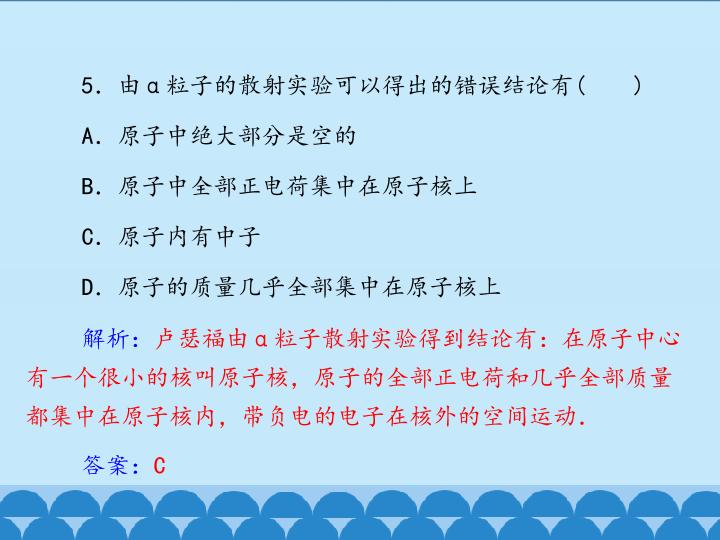 5.由α粒子的散射实验可以得出的错误结论有(　　)

A.原子中绝大部分是空的

B.原子中全部正电荷集中在原子核上

C.原子内有中子

D.原子的质量几乎全部集中在原子核上

解析:卢瑟福由α粒子散射实验得到结论有:在原子中心有一个很小的核叫原子核，原子的全部正电荷和几乎全部质量都集中在原子核内，带负电的电子在核外的空间运动.

答案:C